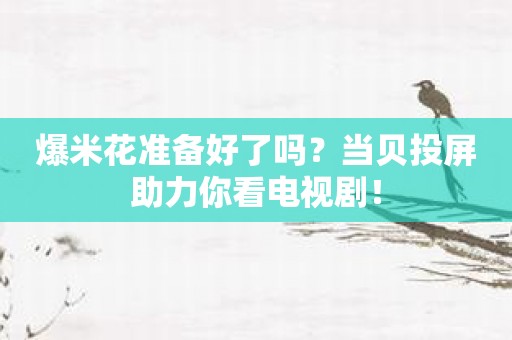 爆米花准备好了吗？当贝投屏助力你看电视剧！